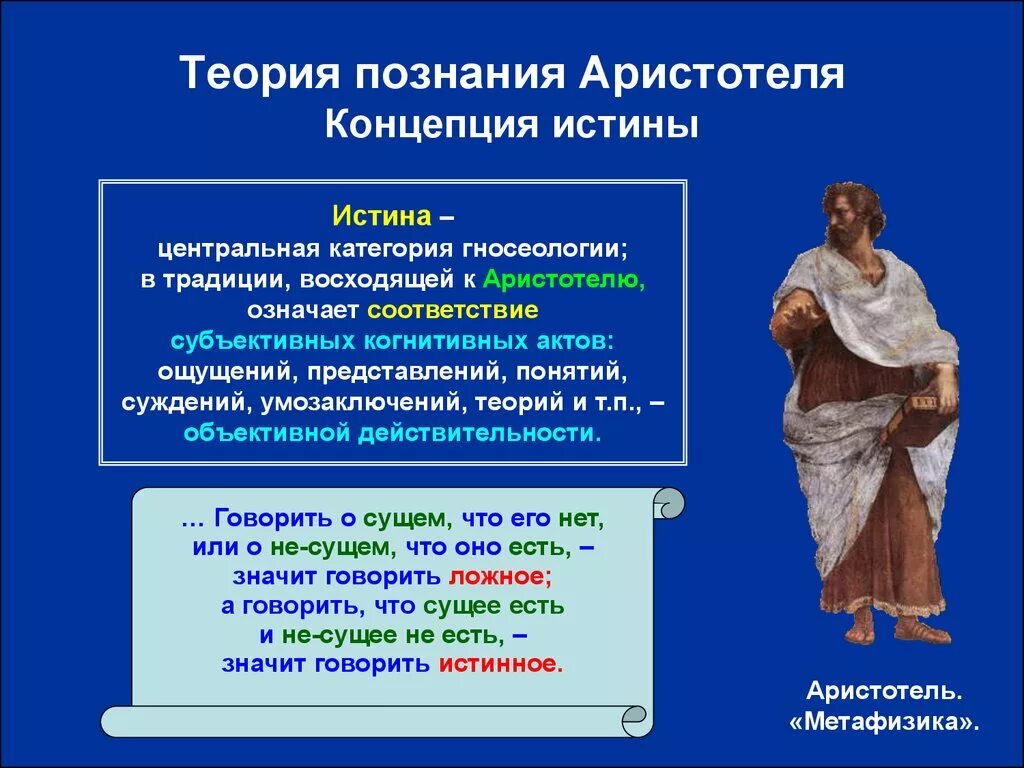 Теория познания Аристотеля
Концепция истины

Истина –
центральная категория гносеологии;
в традиции, восходящей к Аристотелю,
означает соответствие
субъективных когнитивных актов:
ощущений, представлений, понятий,
суждений, умозаключений, теорий и т.п., –
объективной действительности.

… Говорить о сущем, что его нет,
или о не-сущем, что оно есть, –
значит говорить ложное;
а говорить, что сущее есть
и не-сущее не есть, –
значит говорить истинное.

Аристотель.
«Метафизика».